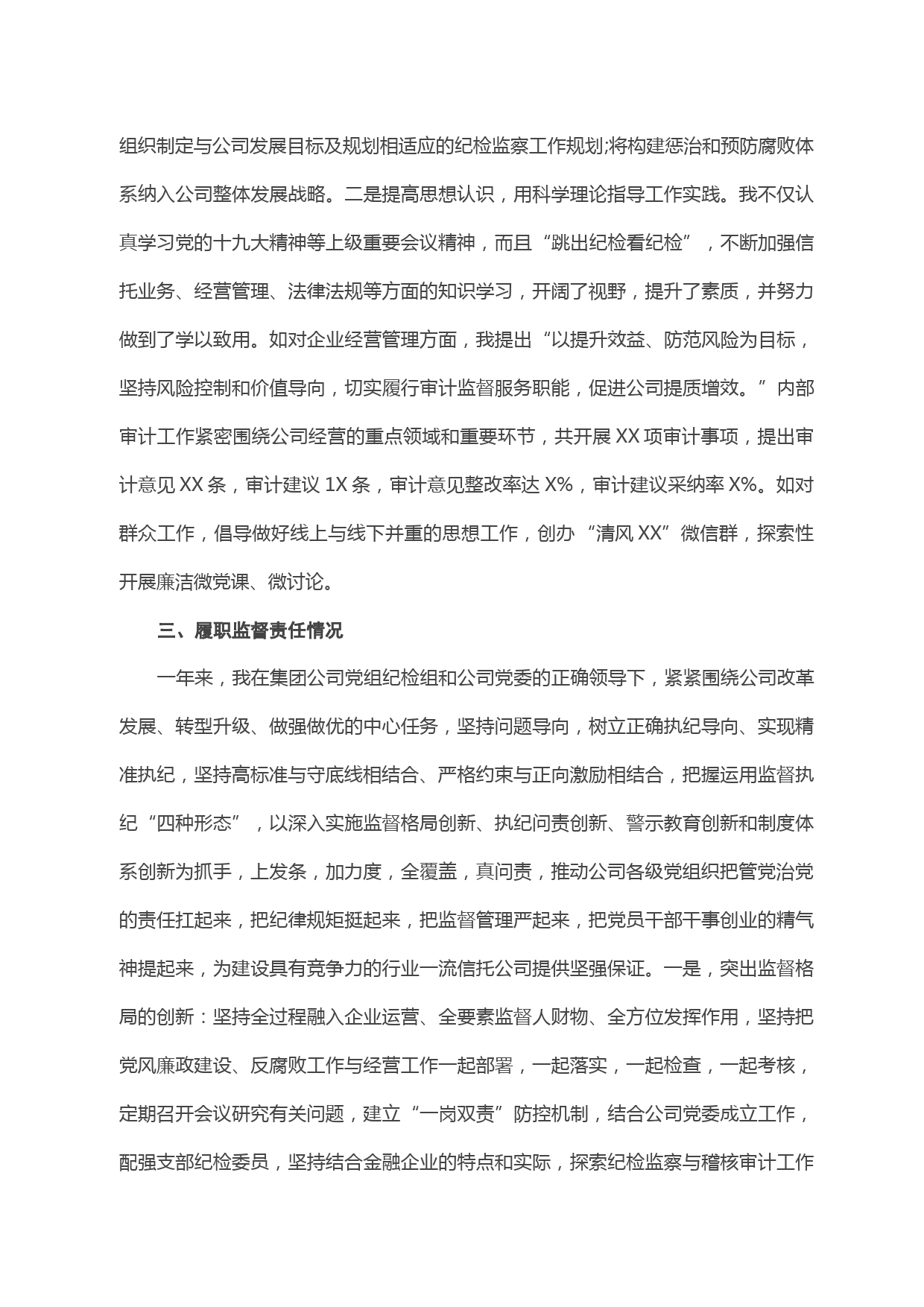 组织制定与公司发展目标及规划相适应的纪检监察工作规划;将构建惩治和预防腐败体系纳入公司整体发展战略。二是提高思想认识，用科学理论指导工作实践。我不仅认真学习党的十九大精神等上级重要会议精神，而且“跳出纪检看纪检”，不断加强信托业务、经营管理、法律法规等方面的知识学习，开阔了视野，提升了素质，并努力做到了学以致用。如对企业经营管理方面，我提出“以提升效益、防范风险为目标，坚持风险控制和价值导向，切实履行审计监督服务职能，促进公司提质增效。”内部审计工作紧密围绕公司经营的重点领域和重要环节，共开展 XX 项审计事项，提出审计意见 XX 条，审计建议 1X 条，审计意见整改率达 X%，审计建议采纳率 X%。如对群众工作，倡导做好线上与线下并重的思想工作，创办“清风 XX”微信群，探索性开展廉洁微党课、微讨论。

三、履职监督责任情况

一年来，我在集团公司党组纪检组和公司党委的正确领导下，紧紧围绕公司改革发展、转型升级、做强做优的中心任务，坚持问题导向，树立正确执纪导向、实现精准执纪，坚持高标准与守底线相结合、严格约束与正向激励相结合，把握运用监督执纪“四种形态”，以深入实施监督格局创新、执纪问责创新、警示教育创新和制度体系创新为抓手，上发条，加力度，全覆盖，真问责，推动公司各级党组织把管党治党的责任扛起来，把纪律规矩挺起来，把监督管理严起来，把党员干部干事创业的精气神提起来，为建设具有竞争力的行业一流信托公司提供坚强保证。一是，突出监督格局的创新：坚持全过程融入企业运营、全要素监督人财物、全方位发挥作用，坚持把党风廉政建设、反腐败工作与经营工作一起部署，一起落实，一起检查，一起考核，定期召开会议研究有关问题，建立“一岗双责”防控机制，结合公司党委成立工作，配强支部纪检委员，坚持结合金融企业的特点和实际，探索纪检监察与稽核审计工作